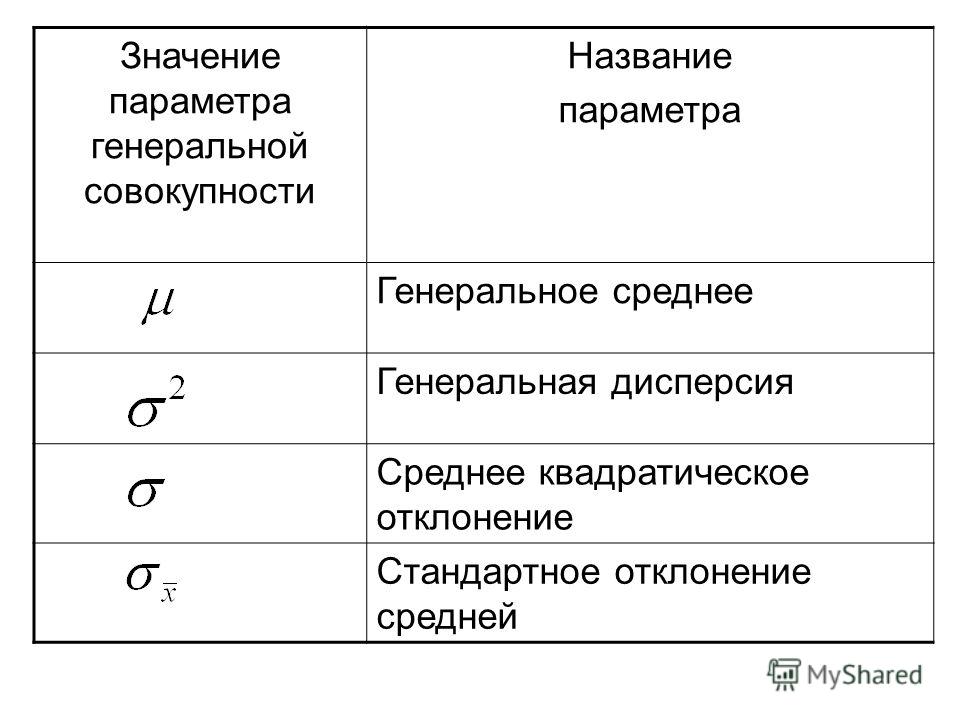 | Значение параметра генеральной совокупности | Название параметра |
|---|---|
| $\mu$ | Генеральное среднее |
| $\sigma^2$ | Генеральная дисперсия |
| $\sigma$ | Среднее квадратическое отклонение |
| $\sigma_{\bar{x}}$ | Стандартное отклонение средней |

MyShared